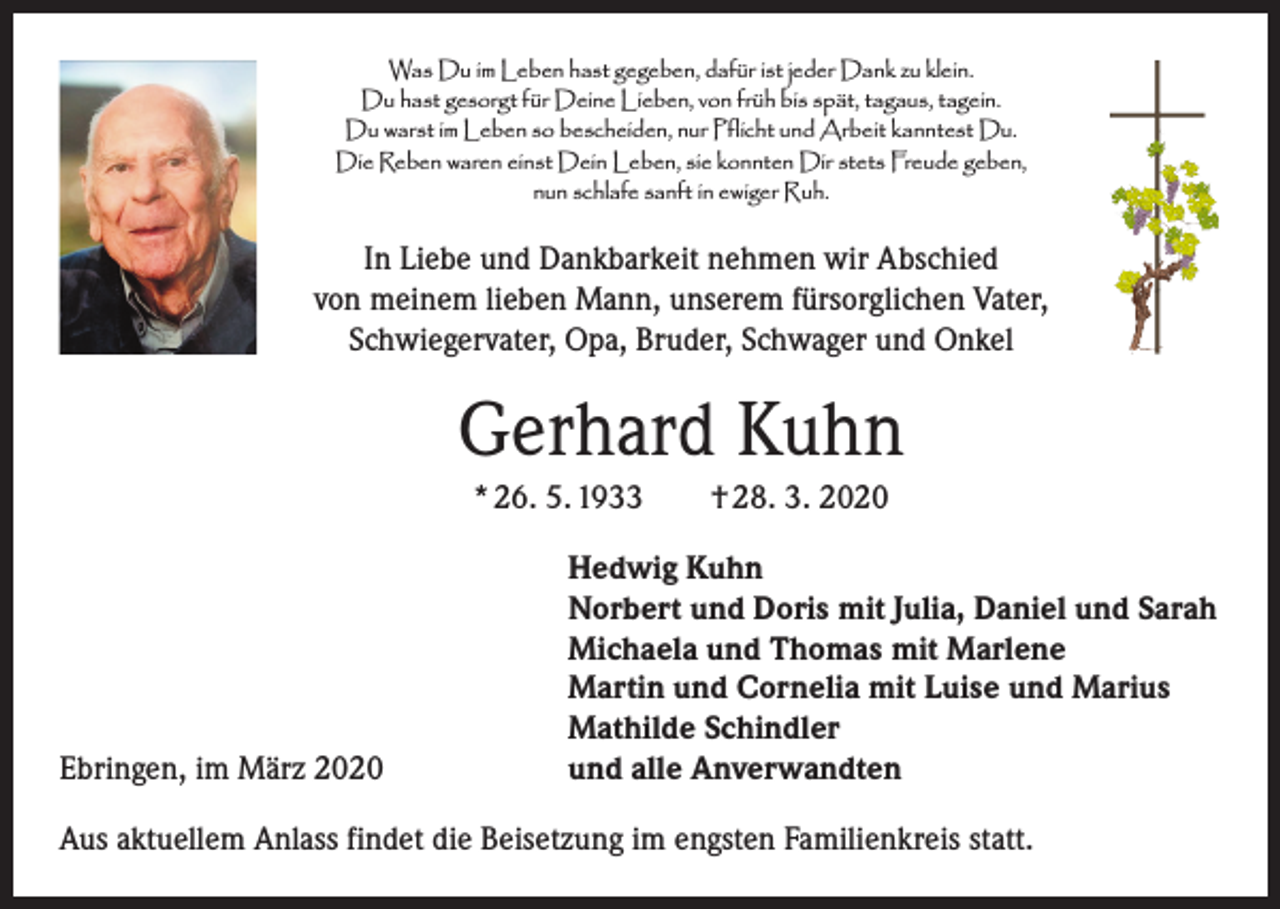 Was Du im Leben hast gegeben, dafür ist jeder Dank zu klein.
Du hast gesorgt für Deine Lieben, von früh bis spät, tagaus, tagein.
Du warst im Leben so bescheiden, nur Pflicht und Arbeit kanntest Du.
Die Reben waren einst Dein Leben, sie konnten Dir stets Freude geben,
nun schlafe sanft in ewiger Ruh.

In Liebe und Dankbarkeit nehmen wir Abschied
von meinem lieben Mann, unserem fürsorglichen Vater,
Schwiegervater, Opa, Bruder, Schwager und Onkel

Gerhard Kuhn

* 26. 5. 1933 † 28. 3. 2020

Hedwig Kuhn
Norbert und Doris mit Julia, Daniel und Sarah
Michaela und Thomas mit Marlene
Martin und Cornelia mit Luise und Marius
Mathilde Schindler
und alle Anverwandten

Ebringen, im März 2020

Aus aktuellem Anlass findet die Beisetzung im engsten Familienkreis statt.